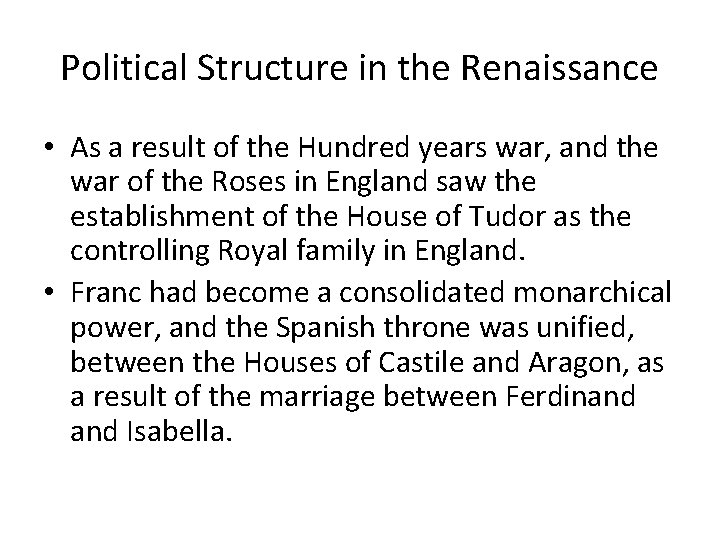 Political Structure in the Renaissance

• As a result of the Hundred years war, and the war of the Roses in England saw the establishment of the House of Tudor as the controlling Royal family in England.
• Franc had become a consolidated monarchical power, and the Spanish throne was unified, between the Houses of Castile and Aragon, as a result of the marriage between Ferdinand and Isabella.